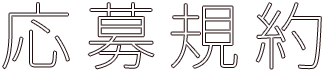 応募規約